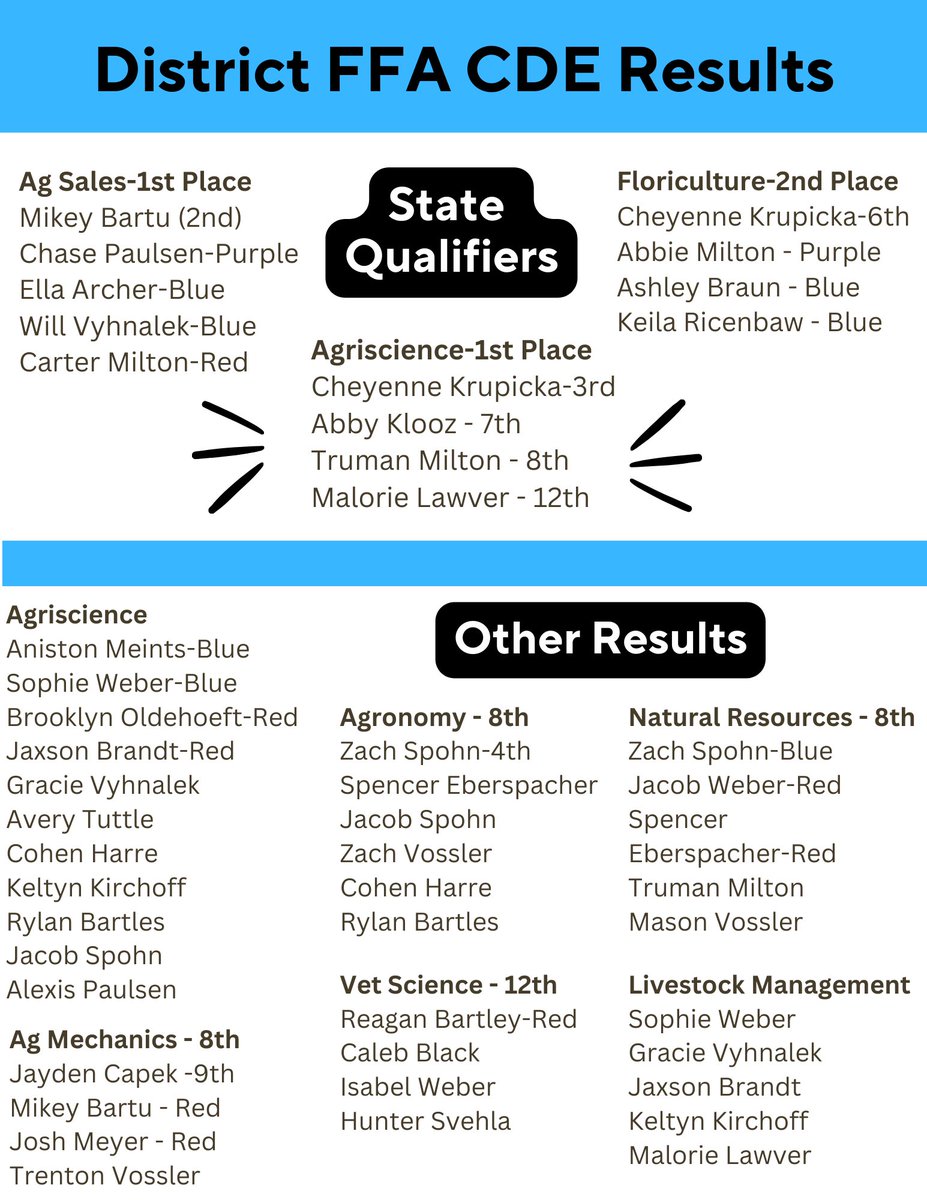 District FFA CDE Results

State Qualifiers

Ag Sales-1st Place
Mikey Bartu (2nd)
Chase Paulsen-Purple
Ella Archer-Blue
Will Vyhnalek-Blue
Carter Milton-Red

Agriscience-1st Place
Cheyenne Krupicka-3rd
Abby Klooz - 7th
Truman Milton - 8th
Malorie Lawver - 12th

Floriculture-2nd Place
Cheyenne Krupicka-6th
Abbie Milton - Purple
Ashley Braun - Blue
Keila Ricenbaw - Blue

Other Results

Agriscience
Aniston Meints-Blue
Sophie Weber-Blue
Brooklyn Oldehoeft-Red
Jaxson Brandt-Red
Gracie Vyhnalek
Avery Tuttle
Cohen Harre
Keltyn Kirchoff
Rylan Bartles
Jacob Spohn
Alexis Paulsen

Ag Mechanics - 8th
Jayden Capek -9th
Mikey Bartu - Red
Josh Meyer - Red
Trenton Vossler

Agronomy - 8th
Zach Spohn-4th
Spencer Eberspacher
Jacob Spohn
Zach Vossler
Cohen Harre
Rylan Bartles

Vet Science - 12th
Reagan Bartley-Red
Caleb Black
Isabel Weber
Hunter Svehla

Natural Resources - 8th
Zach Spohn-Blue
Jacob Weber-Red
Spencer Eberspacher-Red
Truman Milton
Mason Vossler

Livestock Management
Sophie Weber
Gracie Vyhnalek
Jaxson Brandt
Keltyn Kirchoff
Malorie Lawver